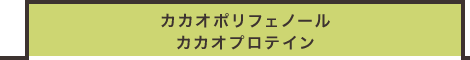 カカオポリフェノール
カカオプロテイン